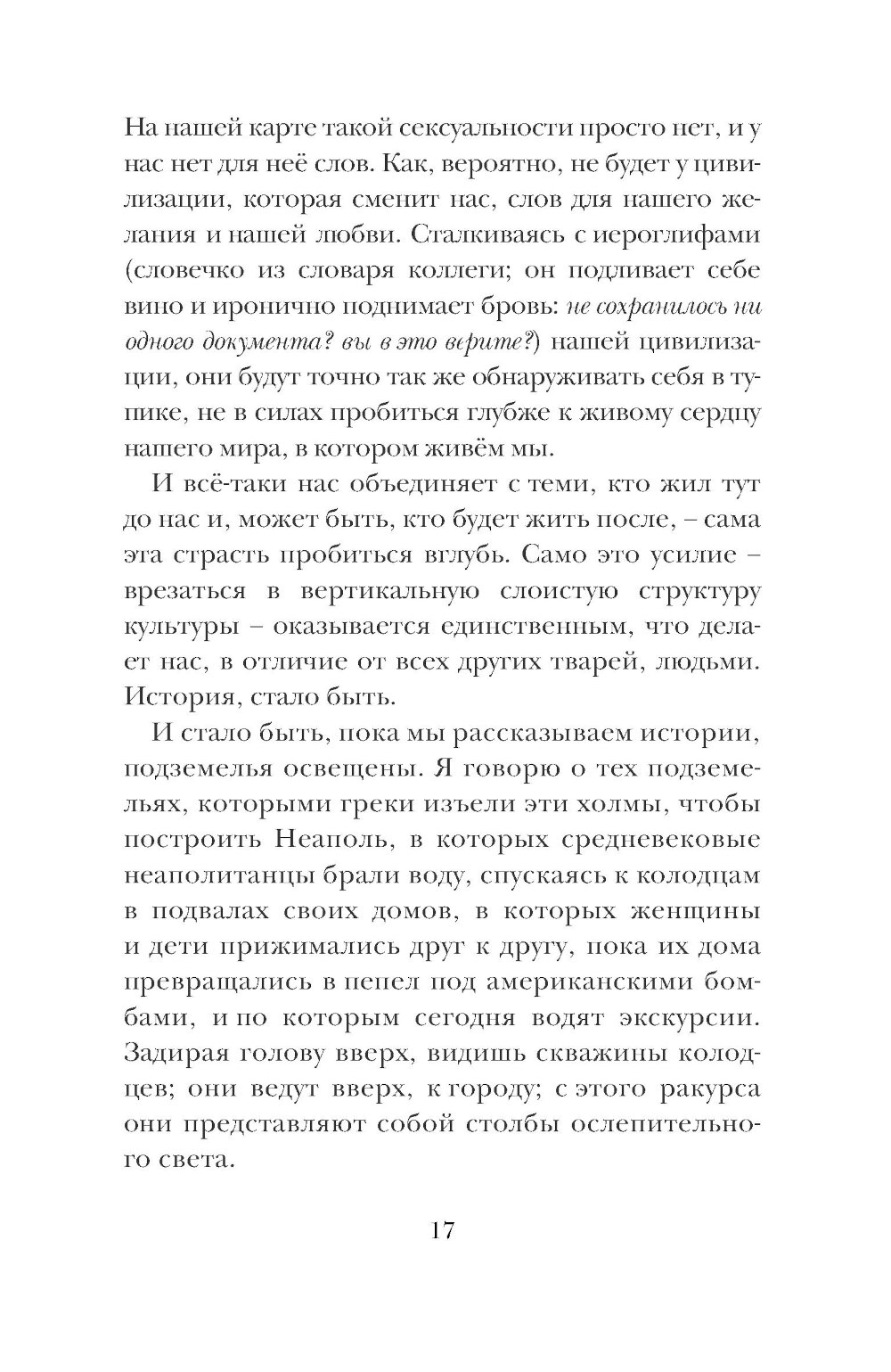 На нашей карте такой сексуальности просто нет, и у нас нет для неё слов. Как, вероятно, не будет у цивилизации, которая сменит нас, слов для нашего желания и нашей любви. Сталкиваясь с иероглифами (словечко из словаря коллеги; он подливает себе вино и иронично поднимает бровь: не сохранилось ни одного документа? вы в это верите?) нашей цивилизации, они будут точно так же обнаруживать себя в тупике, не в силах пробиться глубже к живому сердцу нашего мира, в котором живём мы.

И всё-таки нас объединяет с теми, кто жил тут до нас и, может быть, кто будет жить после, – сама эта страсть пробиться вглубь. Само это усилие – врезаться в вертикальную слоистую структуру культуры – оказывается единственным, что делает нас, в отличие от всех других тварей, людьми. История, стало быть.

И стало быть, пока мы рассказываем истории, подземелья освещены. Я говорю о тех подземельях, которыми греки изъели эти холмы, чтобы построить Неаполь, в которых средневековые неаполитанцы брали воду, спускаясь к колодцам в подвалах своих домов, в которых женщины и дети прижимались друг к другу, пока их дома превращались в пепел под американскими бомбами, и по которым сегодня водят экскурсии. Задирая голову вверх, видишь скважины колодцев; они ведут вверх, к городу; с этого ракурса они представляют собой столбы ослепительного света.

17